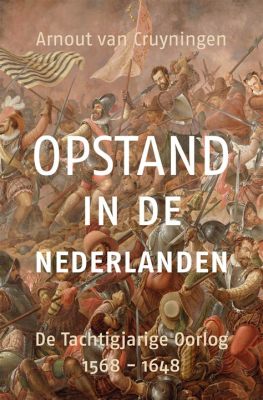 Arnout van Cruyningen

OPSTAND
IN DE
NEDERLANDEN

De Tachtigjarige Oorlog
1568 – 1648